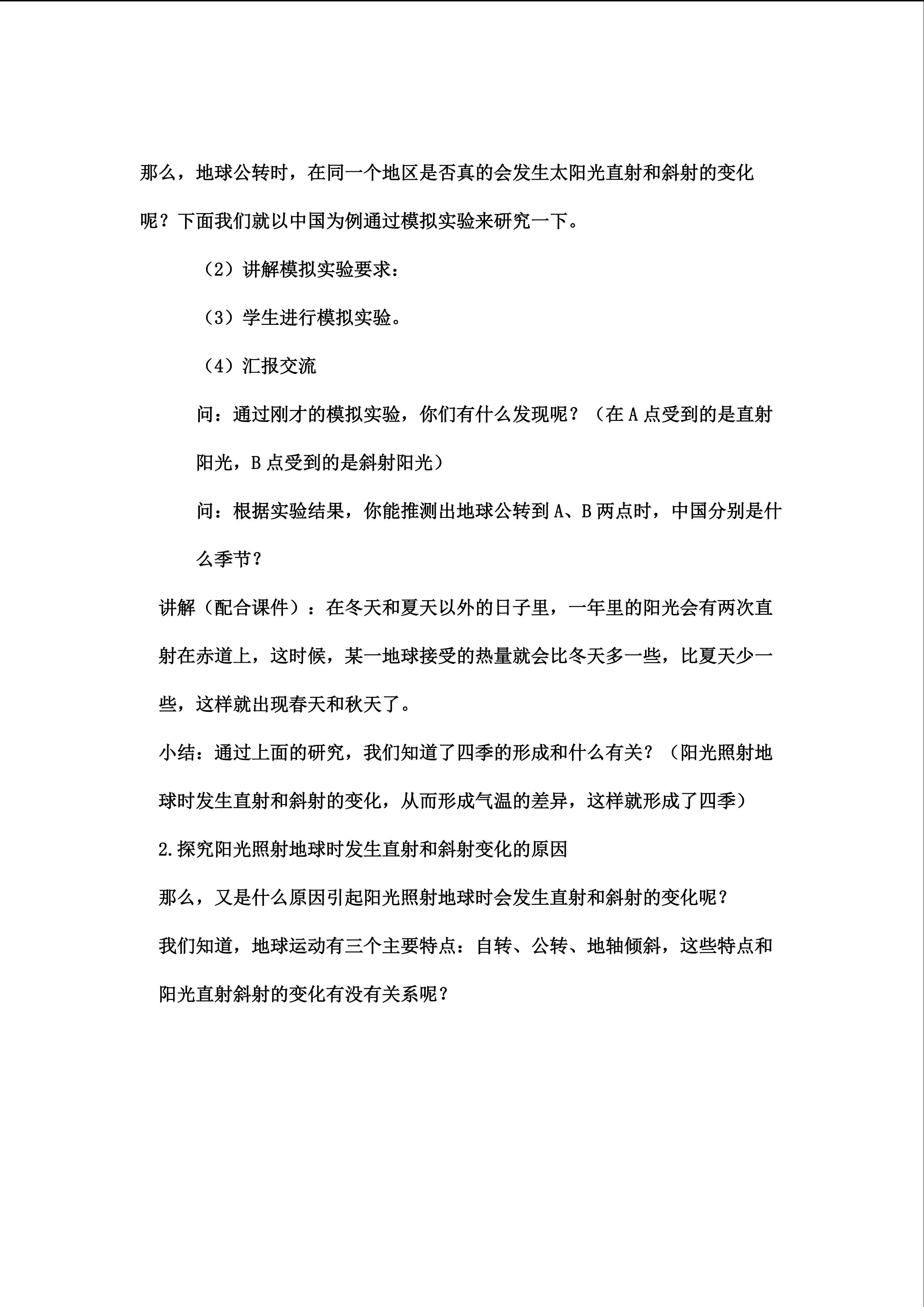 那么，地球公转时，在同一个地区是否真的会发生太阳光直射和斜射的变化呢？下面我们就以中国为例通过模拟实验来研究一下。

（2）讲解模拟实验要求：

（3）学生进行模拟实验。

（4）汇报交流

问：通过刚才的模拟实验，你们有什么发现呢？（在A点受到的是直射阳光，B点受到的是斜射阳光）

问：根据实验结果，你能推测出地球公转到A、B两点时，中国分别是什么季节？

讲解（配合课件）：在冬天和夏天以外的日子里，一年里的阳光会有两次直射在赤道上，这时候，某一地球接受的热量就会比冬天多一些，比夏天少一些，这样就出现春天和秋天了。

小结：通过上面的研究，我们知道了四季的形成和什么有关？（阳光照射地球时发生直射和斜射的变化，从而形成气温的差异，这样就形成了四季）

2.探究阳光照射地球时发生直射和斜射变化的原因

那么，又是什么原因引起阳光照射地球时会发生直射和斜射的变化呢？

我们知道，地球运动有三个主要特点：自转、公转、地轴倾斜，这些特点和阳光直射斜射的变化有没有关系呢？